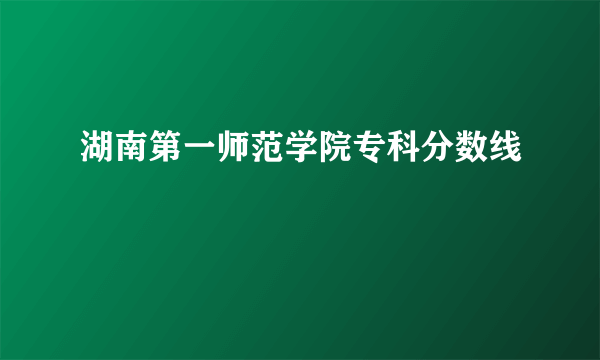 湖南第一师范学院专科分数线